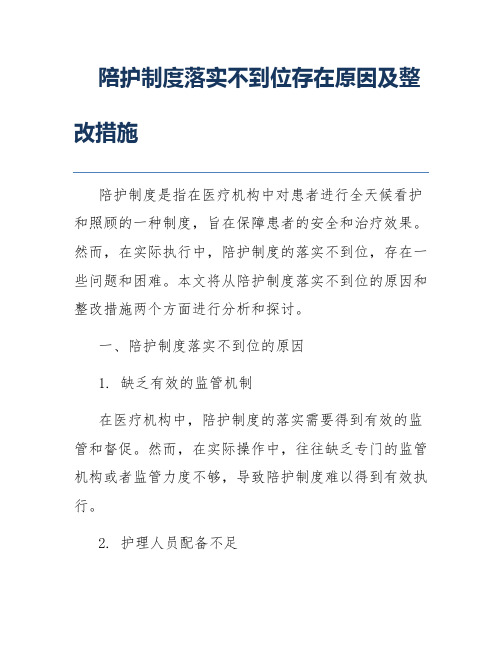 陪护制度落实不到位存在原因及整改措施

陪护制度是指在医疗机构中对患者进行全天候看护和照顾的一种制度，旨在保障患者的安全和治疗效果。然而，在实际执行中，陪护制度的落实不到位，存在一些问题和困难。本文将从陪护制度落实不到位的原因和整改措施两个方面进行分析和探讨。

一、陪护制度落实不到位的原因

1. 缺乏有效的监管机制

在医疗机构中，陪护制度的落实需要得到有效的监管和督促。然而，在实际操作中，往往缺乏专门的监管机构或者监管力度不够，导致陪护制度难以得到有效执行。

2. 护理人员配备不足